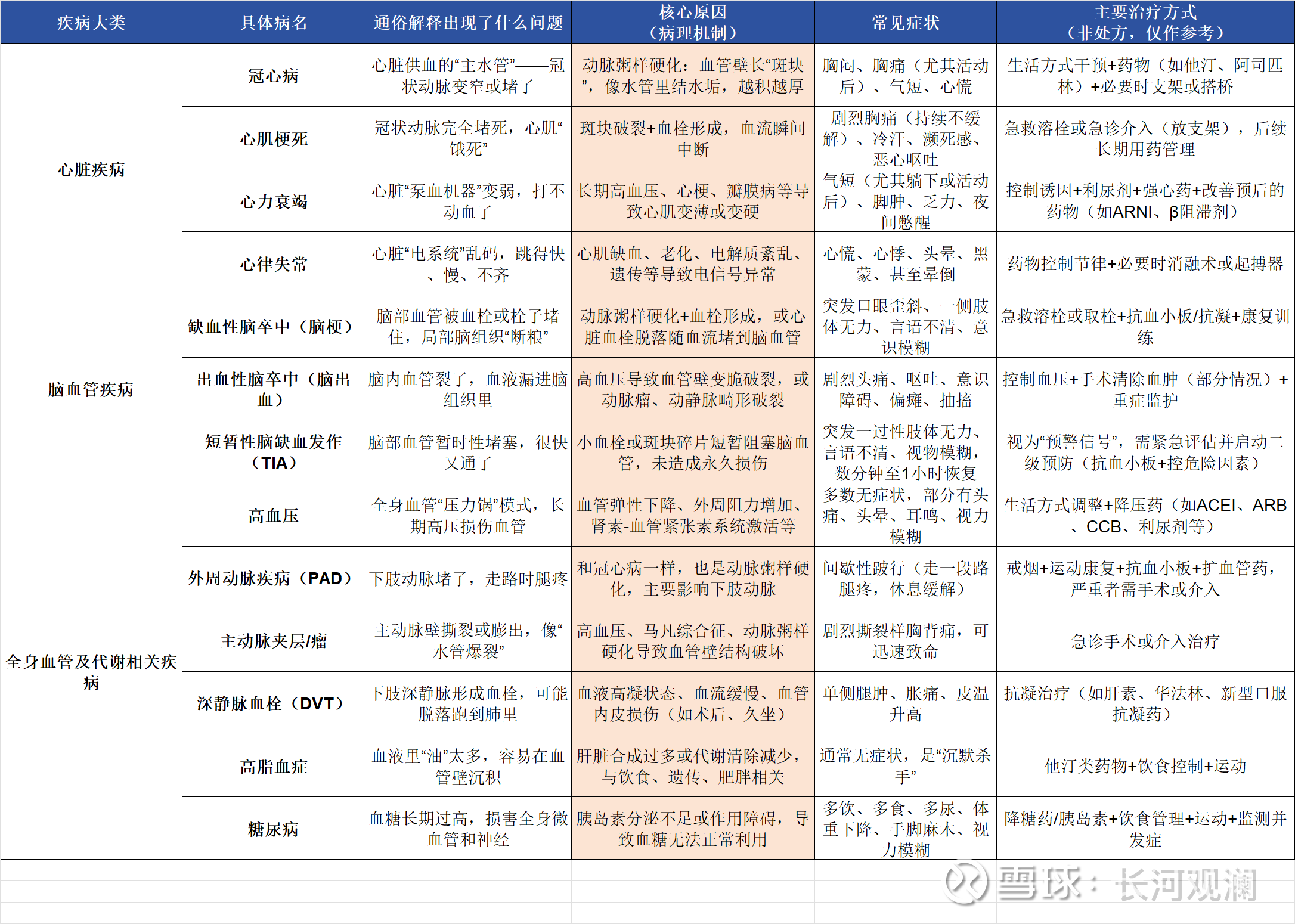 | 疾病大类 | 具体病名 | 通俗解释出现了什么问题 | 核心原因（病理机制） | 常见症状 | 主要治疗方式（非处方，仅作参考） |
|---|---|---|---|---|---|
| 心脏疾病 | 冠心病 | 心脏供血的“主水管”——冠状动脉变窄或堵了 | 动脉粥样硬化：血管壁长“斑块”，像水管里结水垢，越积越厚 | 胸闷、胸痛（尤其活动后）、气短、心慌 | 生活方式干预+药物（如他汀、阿司匹林）+必要时支架或搭桥 |
| | 心肌梗死 | 冠状动脉完全堵死，心肌“饿死” | 斑块破裂+血栓形成，血流瞬间中断 | 剧烈胸痛（持续不缓解）、冷汗、濒死感、恶心呕吐 | 急救溶栓或急诊介入（放支架），后续长期用药管理 |
| | 心力衰竭 | 心脏“泵血机器”变弱，打不动血了 | 长期高血压、心梗、瓣膜病等导致心肌变薄或变硬 | 气短（尤其躺下或活动后）、脚肿、乏力、夜间憋醒 | 控制诱因+利尿剂+强心药+改善预后的药物（如ARNI、β阻滞剂） |
| | 心律失常 | 心脏“电系统”乱码，跳得快、慢、不齐 | 心肌缺血、老化、电解质紊乱、遗传等导致电信号异常 | 心慌、心悸、头晕、黑蒙、甚至晕倒 | 药物控制节律+必要时消融术或起搏器 |
| 脑血管疾病 | 缺血性脑卒中（脑梗） | 脑部血管被血栓或栓子堵住，局部脑组织“断粮” | 动脉粥样硬化+血栓形成，或心脏血栓脱落随血流堵到脑血管 | 突发口眼歪斜、一侧肢体无力、言语不清、意识模糊 | 急救溶栓或取栓+抗血小板/抗凝+康复训练 |
| | 出血性脑卒中（脑出血） | 脑内血管裂了，血液漏进脑组织里 | 高血压导致血管壁变脆破裂，或动脉瘤、动静脉畸形破裂 | 剧烈头痛、呕吐、意识障碍、偏瘫、抽搐 | 控制血压+手术清除血肿（部分情况）+重症监护 |
| | 短暂性脑缺血发作（TIA） | 脑部血管暂时性堵塞，很快又通了 | 小血栓或斑块碎片短暂阻塞脑血管，未造成永久损伤 | 突发一过性肢体无力、言语不清、视物模糊，数分钟至1小时恢复 | 视为“预警信号”，需紧急评估并启动二级预防（抗血小板+控危险因素） |
| 全身血管及代谢相关疾病 | 高血压 | 全身血管“压力锅”模式，长期高压损伤血管 | 血管弹性下降、外周阻力增加、肾素-血管紧张素系统激活等 | 多数无症状，部分有头痛、头晕、耳鸣、视力模糊 | 生活方式调整+降压药（如ACEI、ARB、CCB、利尿剂等） |
| | 外周动脉疾病（PAD） | 下肢动脉堵了，走路时腿疼 | 和冠心病一样，也是动脉粥样硬化，主要影响下肢动脉 | 间歇性跛行（走一段路腿疼，休息缓解） | 戒烟+运动康复+抗血小板+扩血管药，严重者需手术或介入 |
| | 主动脉夹层/瘤 | 主动脉壁撕裂或膨出，像“水管爆裂” | 高血压、马凡综合征、动脉粥样硬化导致血管壁结构破坏 | 剧烈撕裂样胸背痛，可迅速致命 | 急诊手术或介入治疗 |
| | 深静脉血栓（DVT） | 下肢深静脉形成血栓，可能脱落跑到肺里 | 血液高凝状态、血流缓慢、血管内皮损伤（如术后、久坐） | 单侧腿肿、胀痛、皮温升高 | 抗凝治疗（如肝素、华法林、新型口服抗凝药） |
| | 高脂血症 | 血液里“油”太多，容易在血管壁沉积 | 肝脏合成过多或代谢清除减少，与饮食、遗传、肥胖相关 | 通常无症状，是“沉默杀手” | 他汀类药物+饮食控制+运动 |
| | 糖尿病 | 血糖长期过高，损害全身微血管和神经 | 胰岛素分泌不足或作用障碍，导致血糖无法正常利用 | 多饮、多食、多尿、体重下降、手脚麻木、视力模糊 | 降糖药/胰岛素+饮食管理+运动+监测并发症 |

雪球：长河观澜